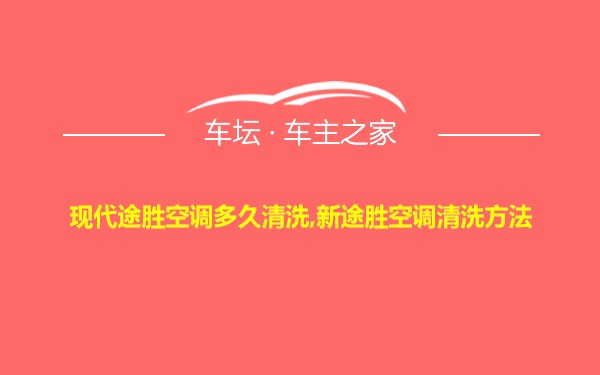 车坛 · 车主之家

现代途胜空调多久清洗,新途胜空调清洗方法